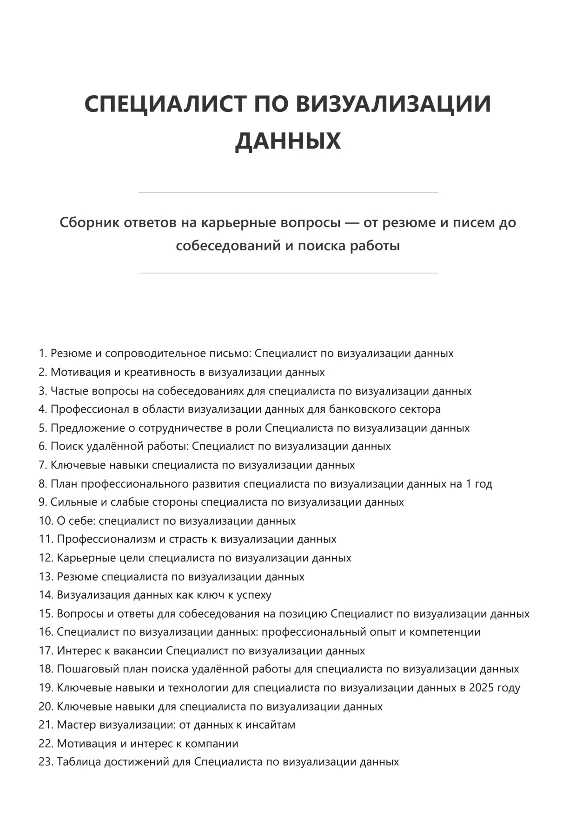 СПЕЦИАЛИСТ ПО ВИЗУАЛИЗАЦИИ ДАННЫХ

Сборник ответов на карьерные вопросы — от резюме и писем до собеседований и поиска работы

1. Резюме и сопроводительное письмо: Специалист по визуализации данных
2. Мотивация и креативность в визуализации данных
3. Частые вопросы на собеседованиях для специалиста по визуализации данных
4. Профессионал в области визуализации данных для банковского сектора
5. Предложение о сотрудничестве в роли Специалиста по визуализации данных
6. Поиск удалённой работы: Специалист по визуализации данных
7. Ключевые навыки специалиста по визуализации данных
8. План профессионального развития специалиста по визуализации данных на 1 год
9. Сильные и слабые стороны специалиста по визуализации данных
10. О себе: специалист по визуализации данных
11. Профессионализм и страсть к визуализации данных
12. Карьерные цели специалиста по визуализации данных
13. Резюме специалиста по визуализации данных
14. Визуализация данных как ключ к успеху
15. Вопросы и ответы для собеседования на позицию Специалист по визуализации данных
16. Специалист по визуализации данных: профессиональный опыт и компетенции
17. Интерес к вакансии Специалист по визуализации данных
18. Пошаговый план поиска удалённой работы для специалиста по визуализации данных
19. Ключевые навыки и технологии для специалиста по визуализации данных в 2025 году
20. Ключевые навыки для специалиста по визуализации данных
21. Мастер визуализации: от данных к инсайтам
22. Мотивация и интерес к компании
23. Таблица достижений для Специалиста по визуализации данных